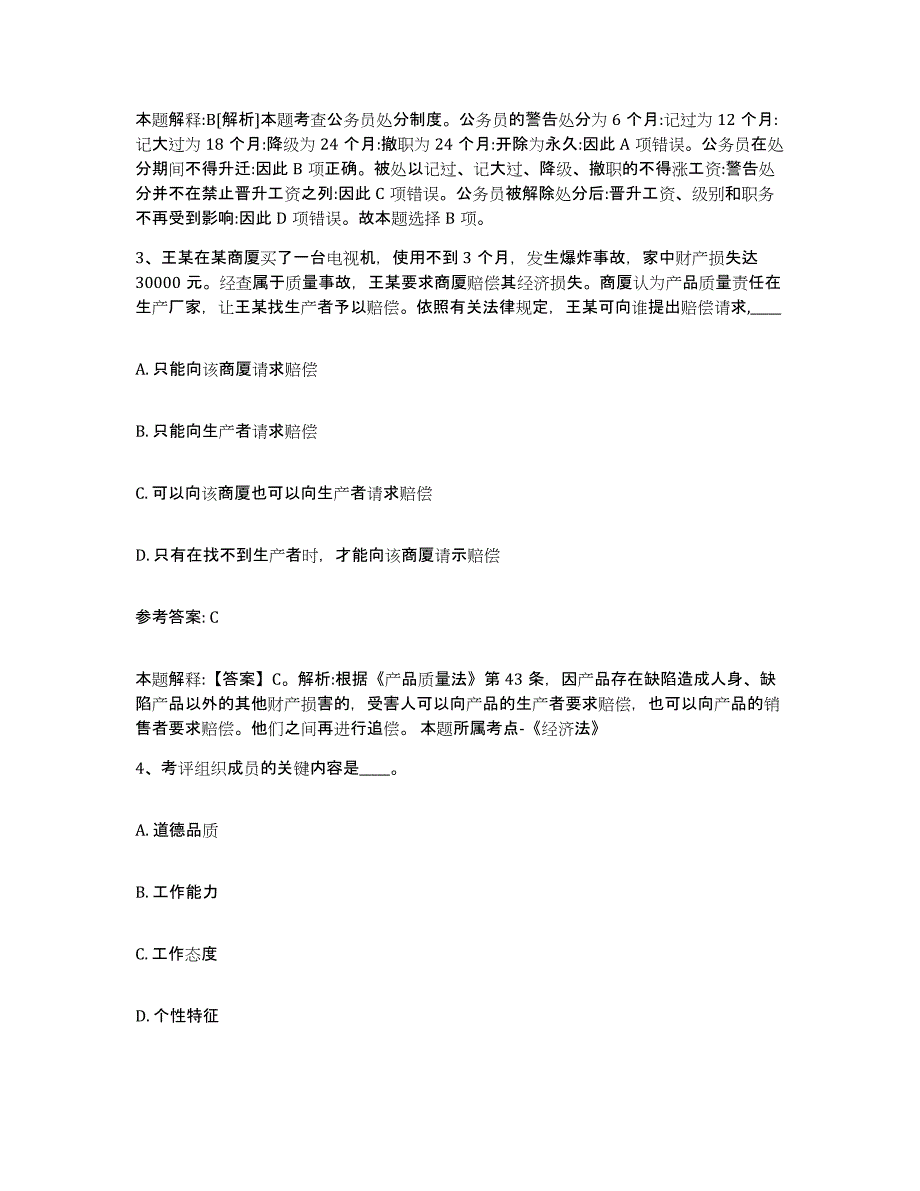 本题解释:B[解析]本题考查公务员处分制度。公务员的警告处分为 6 个月:记过为 12 个月:记大过为 18 个月:降级为 24 个月:撤职为 24 个月:开除为永久:因此 A 项错误。公务员在处分期间不得升迁:因此 B 项正确。被处以记过、记大过、降级、撤职的不得涨工资:警告处分并不在禁止晋升工资之列:因此 C 项错误。公务员被解除处分后:晋升工资、级别和职务不再受到影响:因此 D 项错误。故本题选择 B 项。

3、王某在某商厦买了一台电视机，使用不到 3 个月，发生爆炸事故，家中财产损失达 30000 元。经查属于质量事故，王某要求商厦赔偿其经济损失。商厦认为产品质量责任在生产厂家，让王某找生产者予以赔偿。依照有关法律规定，王某可向谁提出赔偿请求,____

A. 只能向该商厦请求赔偿

B. 只能向生产者请求赔偿

C. 可以向该商厦也可以向生产者请求赔偿

D. 只有在找不到生产者时，才能向该商厦请示赔偿

参考答案: C

本题解释:【答案】C。解析:根据《产品质量法》第 43 条，因产品存在缺陷造成人身、缺陷产品以外的其他财产损害的，受害人可以向产品的生产者要求赔偿，也可以向产品的销售者要求赔偿。他们之间再进行追偿。 本题所属考点-《经济法》

4、考评组织成员的关键内容是____。

A. 道德品质

B. 工作能力

C. 工作态度

D. 个性特征